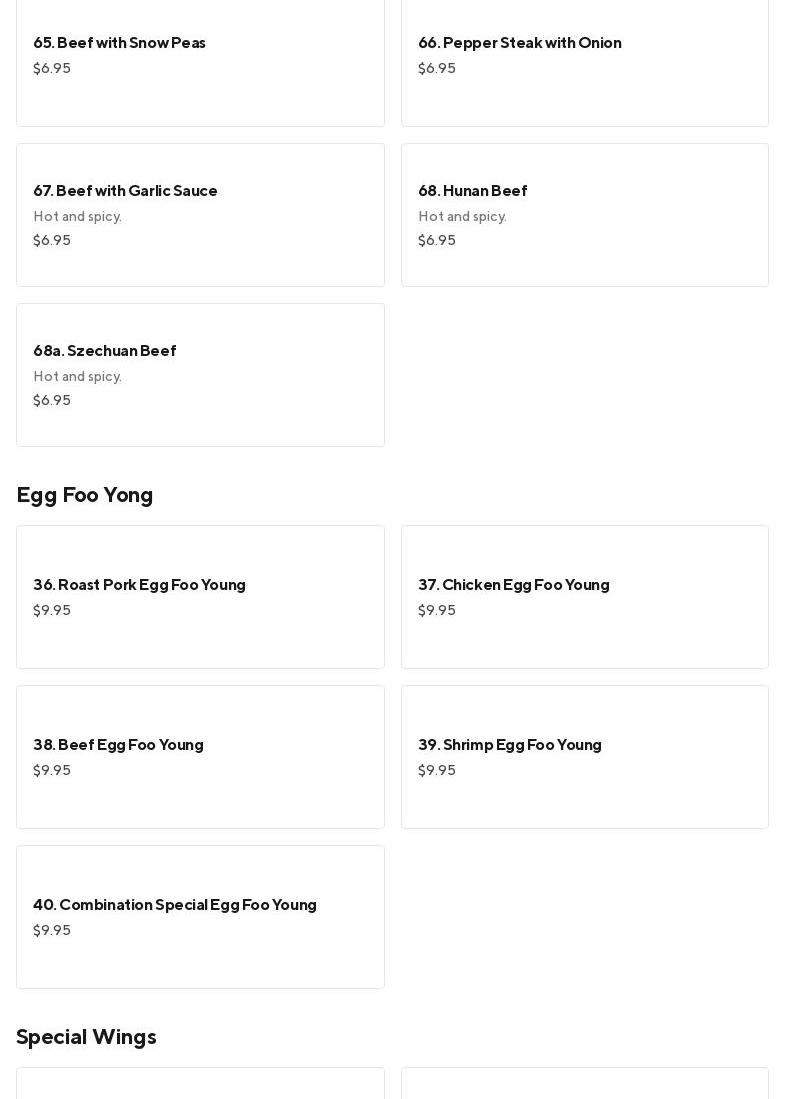 65. Beef with Snow Peas
$6.95

66. Pepper Steak with Onion
$6.95

67. Beef with Garlic Sauce
Hot and spicy.
$6.95

68. Hunan Beef
Hot and spicy.
$6.95

68a. Szechuan Beef
Hot and spicy.
$6.95

Egg Foo Yong

36. Roast Pork Egg Foo Young
$9.95

37. Chicken Egg Foo Young
$9.95

38. Beef Egg Foo Young
$9.95

39. Shrimp Egg Foo Young
$9.95

40. Combination Special Egg Foo Young
$9.95

Special Wings